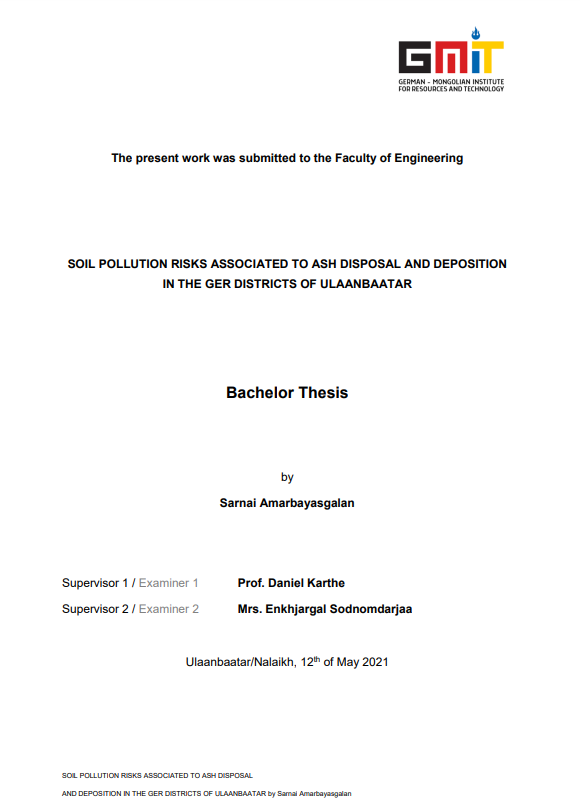 GMIT
GERMAN - MONGOLIAN INSTITUTE FOR RESOURCES AND TECHNOLOGY

The present work was submitted to the Faculty of Engineering

SOIL POLLUTION RISKS ASSOCIATED TO ASH DISPOSAL AND DEPOSITION IN THE GER DISTRICTS OF ULAANBAATAR

Bachelor Thesis

by

Sarnai Amarbayasgalan

Supervisor 1 / Examiner 1 Prof. Daniel Karthe

Supervisor 2 / Examiner 2 Mrs. Enkhjargal Sodnomdarjaa

Ulaanbaatar/Nalaikh, 12$^{th}$ of May 2021

SOIL POLLUTION RISKS ASSOCIATED TO ASH DISPOSAL AND DEPOSITION IN THE GER DISTRICTS OF ULAANBAATAR by Sarnai Amarbayasgalan